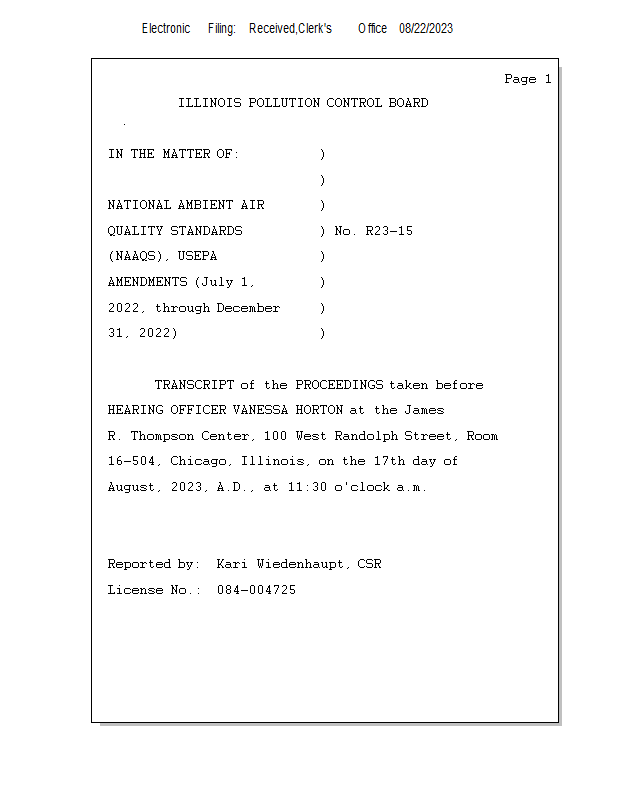 Electronic Filing: Received,Clerk's Office 08/22/2023

Page 1

ILLINOIS POLLUTION CONTROL BOARD

IN THE MATTER OF: )
)
NATIONAL AMBIENT AIR )
QUALITY STANDARDS ) No. R23-15
(NAAQS), USEPA )
AMENDMENTS (July 1, )
2022, through December )
31, 2022) )

TRANSCRIPT of the PROCEEDINGS taken before HEARING OFFICER VANESSA HORTON at the James R. Thompson Center, 100 West Randolph Street, Room 16-504, Chicago, Illinois, on the 17th day of August, 2023, A.D., at 11:30 o'clock a.m.

Reported by: Kari Wiedenhaupt, CSR
License No.: 084-004725